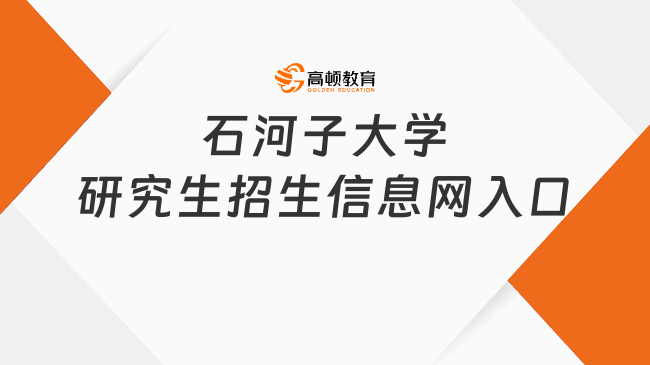 高顿教育
GOLDEN EDUCATION

石河子大学
研究生招生信息网入口